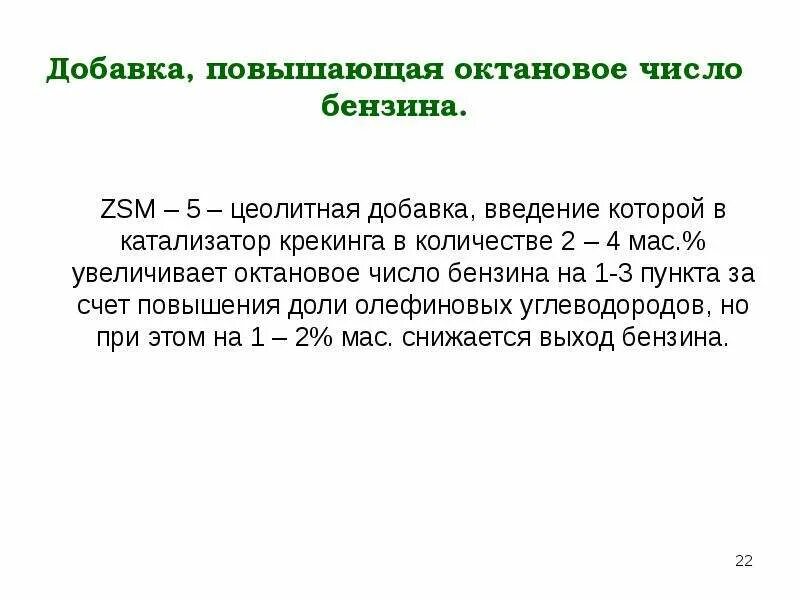 Добавка, повышающая октановое число бензина.

ZSM – 5 – цеолитная добавка, введение которой в катализатор крекинга в количестве 2 – 4 мас.% увеличивает октановое число бензина на 1-3 пункта за счет повышения доли олефиновых углеводородов, но при этом на 1 – 2% мас. снижается выход бензина.

22